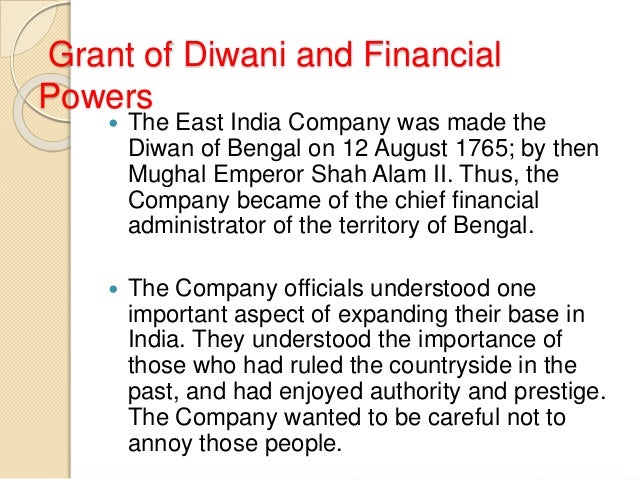 Grant of Diwani and Financial Powers

• The East India Company was made the Diwan of Bengal on 12 August 1765; by then Mughal Emperor Shah Alam II. Thus, the Company became of the chief financial administrator of the territory of Bengal.

• The Company officials understood one important aspect of expanding their base in India. They understood the importance of those who had ruled the countryside in the past, and had enjoyed authority and prestige. The Company wanted to be careful not to annoy those people.